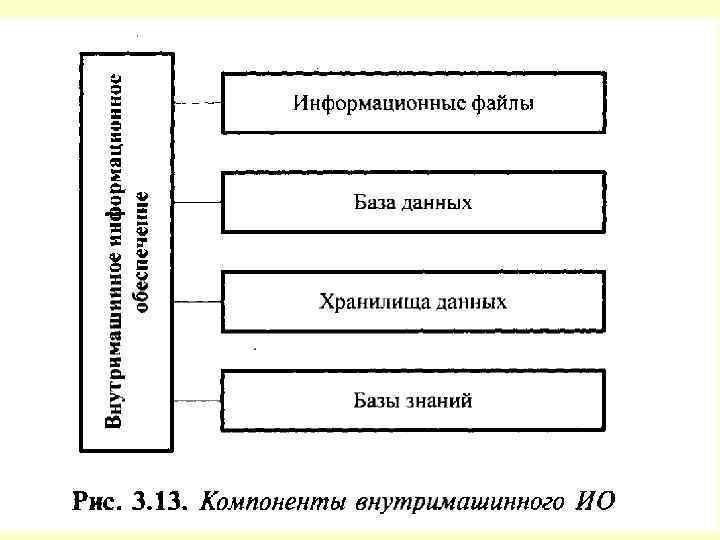 Внутримашинное информационное обеспечение

Информационные файлы

База данных

Хранилища данных

Базы знаний

Рис. 3.13. Компоненты внутримашинного ИО